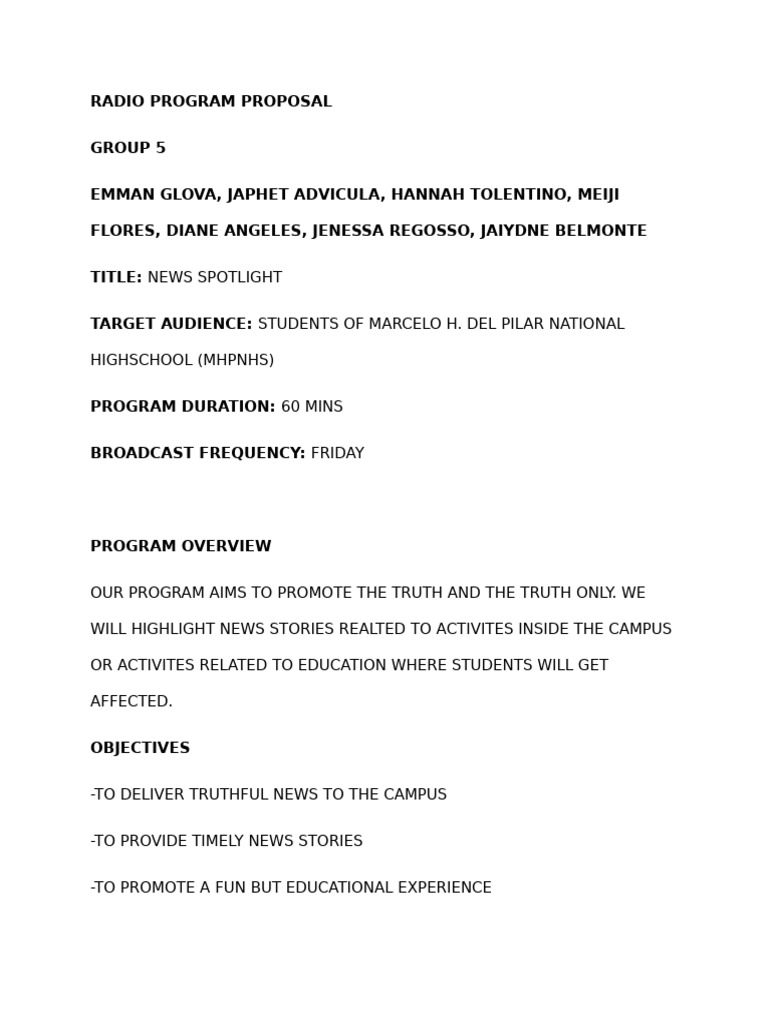 RADIO PROGRAM PROPOSAL

GROUP 5

EMMAN GLOVA, JAPHET ADVICULA, HANNAH TOLENTINO, MEIJI FLORES, DIANE ANGELES, JENESSA REGOSSO, JAIYDNE BELMONTE

TITLE: NEWS SPOTLIGHT

TARGET AUDIENCE: STUDENTS OF MARCELO H. DEL PILAR NATIONAL HIGHSCHOOL (MHPNHS)

PROGRAM DURATION: 60 MINS

BROADCAST FREQUENCY: FRIDAY

PROGRAM OVERVIEW

OUR PROGRAM AIMS TO PROMOTE THE TRUTH AND THE TRUTH ONLY. WE WILL HIGHLIGHT NEWS STORIES REALTED TO ACTIVITES INSIDE THE CAMPUS OR ACTIVITES RELATED TO EDUCATION WHERE STUDENTS WILL GET AFFECTED.

OBJECTIVES

-TO DELIVER TRUTHFUL NEWS TO THE CAMPUS

-TO PROVIDE TIMELY NEWS STORIES

-TO PROMOTE A FUN BUT EDUCATIONAL EXPERIENCE